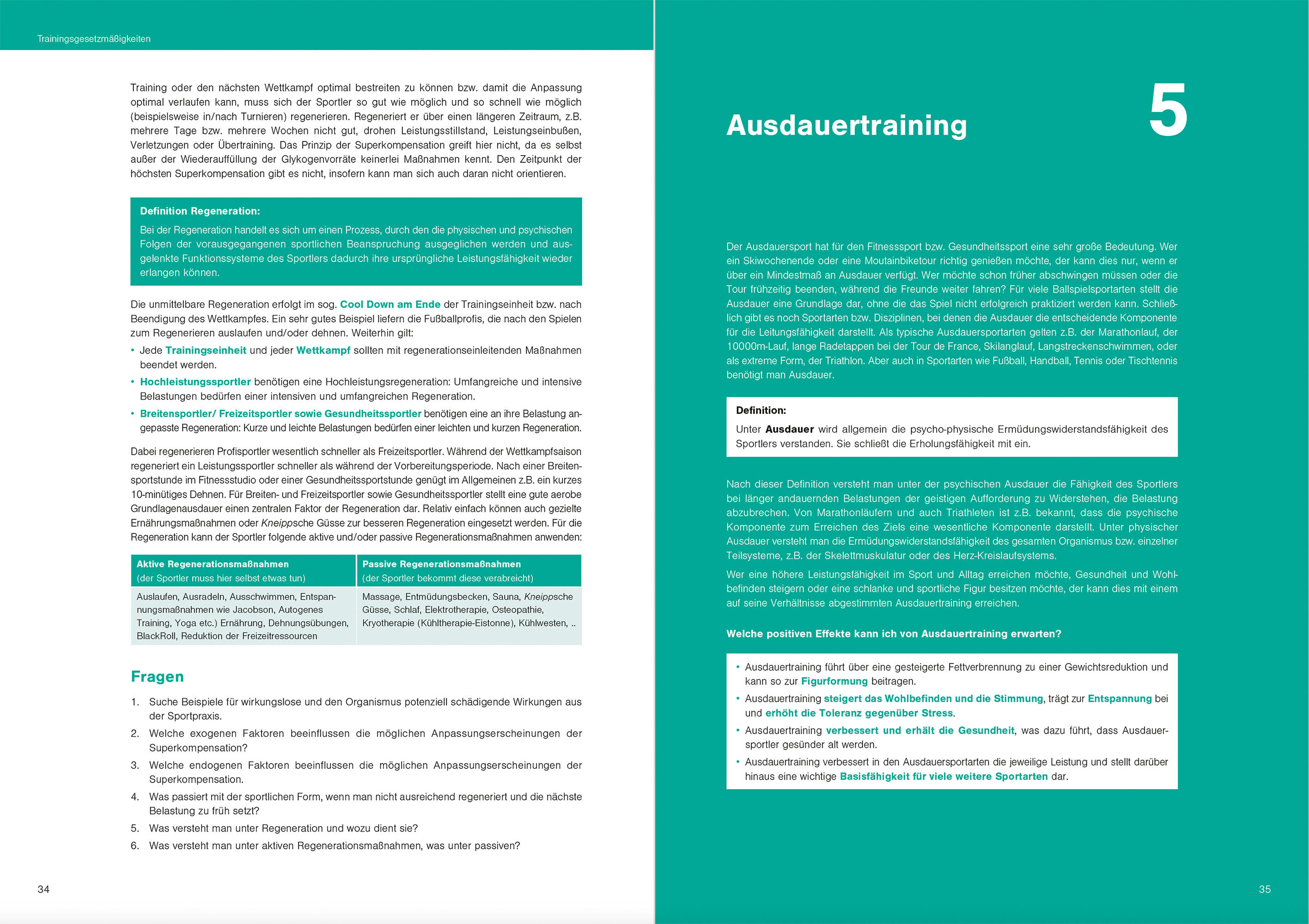 Trainingsgesetzmäßigkeiten

Training oder den nächsten Wettkampf optimal bestreiten zu können bzw. damit die Anpassung optimal verlaufen kann, muss sich der Sportler so gut wie möglich und so schnell wie möglich (beispielsweise in/nach Turnieren) regenerieren. Regeneriert er über einen längeren Zeitraum, z.B. mehrere Tage bzw. mehrere Wochen nicht gut, drohen Leistungsstillstand, Leistungseinbußen, Verletzungen oder Übertraining. Das Prinzip der Superkompensation greift hier nicht, da es selbst außer der Wiederauffüllung der Glykogenvorräte keinerlei Maßnahmen kennt. Den Zeitpunkt der höchsten Superkompensation gibt es nicht, insofern kann man sich auch daran nicht orientieren.

Definition Regeneration:

Bei der Regeneration handelt es sich um einen Prozess, durch den die physischen und psychischen Folgen der vorausgegangenen sportlichen Beanspruchung ausgeglichen werden und ausgelenkte Funktionssysteme des Sportlers dadurch ihre ursprüngliche Leistungsfähigkeit wieder erlangen können.

Die unmittelbare Regeneration erfolgt im sog. Cool Down am Ende der Trainingseinheit bzw. nach Beendigung des Wettkampfes. Ein sehr gutes Beispiel liefern die Fußballprofis, die nach den Spielen zum Regenerieren auslaufen und/oder dehnen. Weiterhin gilt:
• Jede Trainingseinheit und jeder Wettkampf sollten mit regenerationseinleitenden Maßnahmen beendet werden.
• Hochleistungssportler benötigen eine Hochleistungsregeneration: Umfangreiche und intensive Belastungen bedürfen einer intensiven und umfangreichen Regeneration.
• Breitensportler/ Freizeitsportler sowie Gesundheitssportler benötigen eine an ihre Belastung angepasste Regeneration: Kurze und leichte Belastungen bedürfen einer leichten und kurzen Regeneration.

Dabei regenerieren Profisportler wesentlich schneller als Freizeitsportler. Während der Wettkampfsaison regeneriert ein Leistungssportler schneller als während der Vorbereitungsperiode. Nach einer Breitensportstunde im Fitnessstudio oder einer Gesundheitssportstunde genügt im Allgemeinen z.B. ein kurzes 10-minütiges Dehnen. Für Breiten- und Freizeitsportler sowie Gesundheitssportler stellt eine gute aerobe Grundlagenausdauer einen zentralen Faktor der Regeneration dar. Relativ einfach können auch gezielte Ernährungsmaßnahmen oder Kneippsche Güsse zur besseren Regeneration eingesetzt werden. Für die Regeneration kann der Sportler folgende aktive und/oder passive Regenerationsmaßnahmen anwenden:

| Aktive Regenerationsmaßnahmen (der Sportler muss hier selbst etwas tun) | Passive Regenerationsmaßnahmen (der Sportler bekommt diese verabreicht) |
|---|---|
| Auslaufen, Ausradeln, Ausschwimmen, Entspannungsmaßnahmen wie Jacobson, Autogenes Training, Yoga etc.) Ernährung, Dehnungsübungen, BlackRoll, Reduktion der Freizeitressourcen | Massage, Entmüdungsbecken, Sauna, Kneippsche Güsse, Schlaf, Elektrotherapie, Osteopathie, Kryotherapie (Kühltherapie-Eistonne), Kühlwesten, .. |

Fragen

1. Suche Beispiele für wirkungslose und den Organismus potenziell schädigende Wirkungen aus der Sportpraxis.
2. Welche exogenen Faktoren beeinflussen die möglichen Anpassungserscheinungen der Superkompensation?
3. Welche endogenen Faktoren beeinflussen die möglichen Anpassungserscheinungen der Superkompensation.
4. Was passiert mit der sportlichen Form, wenn man nicht ausreichend regeneriert und die nächste Belastung zu früh setzt?
5. Was versteht man unter Regeneration und wozu dient sie?
6. Was versteht man unter aktiven Regenerationsmaßnahmen, was unter passiven?

34

Ausdauertraining

5

Der Ausdauersport hat für den Fitnesssport bzw. Gesundheitssport eine sehr große Bedeutung. Wer ein Skiwochenende oder eine Moutainbiketour richtig genießen möchte, der kann dies nur, wenn er über ein Mindestmaß an Ausdauer verfügt. Wer möchte schon früher abschwingen müssen oder die Tour frühzeitig beenden, während die Freunde weiter fahren? Für viele Ballspielsportarten stellt die Ausdauer eine Grundlage dar, ohne die das Spiel nicht erfolgreich praktiziert werden kann. Schließlich gibt es noch Sportarten bzw. Disziplinen, bei denen die Ausdauer die entscheidende Komponente für die Leitungsfähigkeit darstellt. Als typische Ausdauersportarten gelten z.B. der Marathonlauf, der 10000m-Lauf, lange Radetappen bei der Tour de France, Skilanglauf, Langstreckenschwimmen, oder als extreme Form, der Triathlon. Aber auch in Sportarten wie Fußball, Handball, Tennis oder Tischtennis benötigt man Ausdauer.

Definition:

Unter Ausdauer wird allgemein die psycho-physische Ermüdungswiderstandsfähigkeit des Sportlers verstanden. Sie schließt die Erholungsfähigkeit mit ein.

Nach dieser Definition versteht man unter der psychischen Ausdauer die Fähigkeit des Sportlers bei länger andauernden Belastungen der geistigen Aufforderung zu Widerstehen, die Belastung abzubrechen. Von Marathonläufern und auch Triathleten ist z.B. bekannt, dass die psychische Komponente zum Erreichen des Ziels eine wesentliche Komponente darstellt. Unter physischer Ausdauer versteht man die Ermüdungswiderstandsfähigkeit des gesamten Organismus bzw. einzelner Teilsysteme, z.B. der Skelettmuskulatur oder des Herz-Kreislaufsystems.

Wer eine höhere Leistungsfähigkeit im Sport und Alltag erreichen möchte, Gesundheit und Wohlbefinden steigern oder eine schlanke und sportliche Figur besitzen möchte, der kann dies mit einem auf seine Verhältnisse abgestimmten Ausdauertraining erreichen.

Welche positiven Effekte kann ich von Ausdauertraining erwarten?

• Ausdauertraining führt über eine gesteigerte Fettverbrennung zu einer Gewichtsreduktion und kann so zur Figurformung beitragen.
• Ausdauertraining steigert das Wohlbefinden und die Stimmung, trägt zur Entspannung bei und erhöht die Toleranz gegenüber Stress.
• Ausdauertraining verbessert und erhält die Gesundheit, was dazu führt, dass Ausdauersportler gesünder alt werden.
• Ausdauertraining verbessert in den Ausdauersportarten die jeweilige Leistung und stellt darüber hinaus eine wichtige Basisfähigkeit für viele weitere Sportarten dar.

35